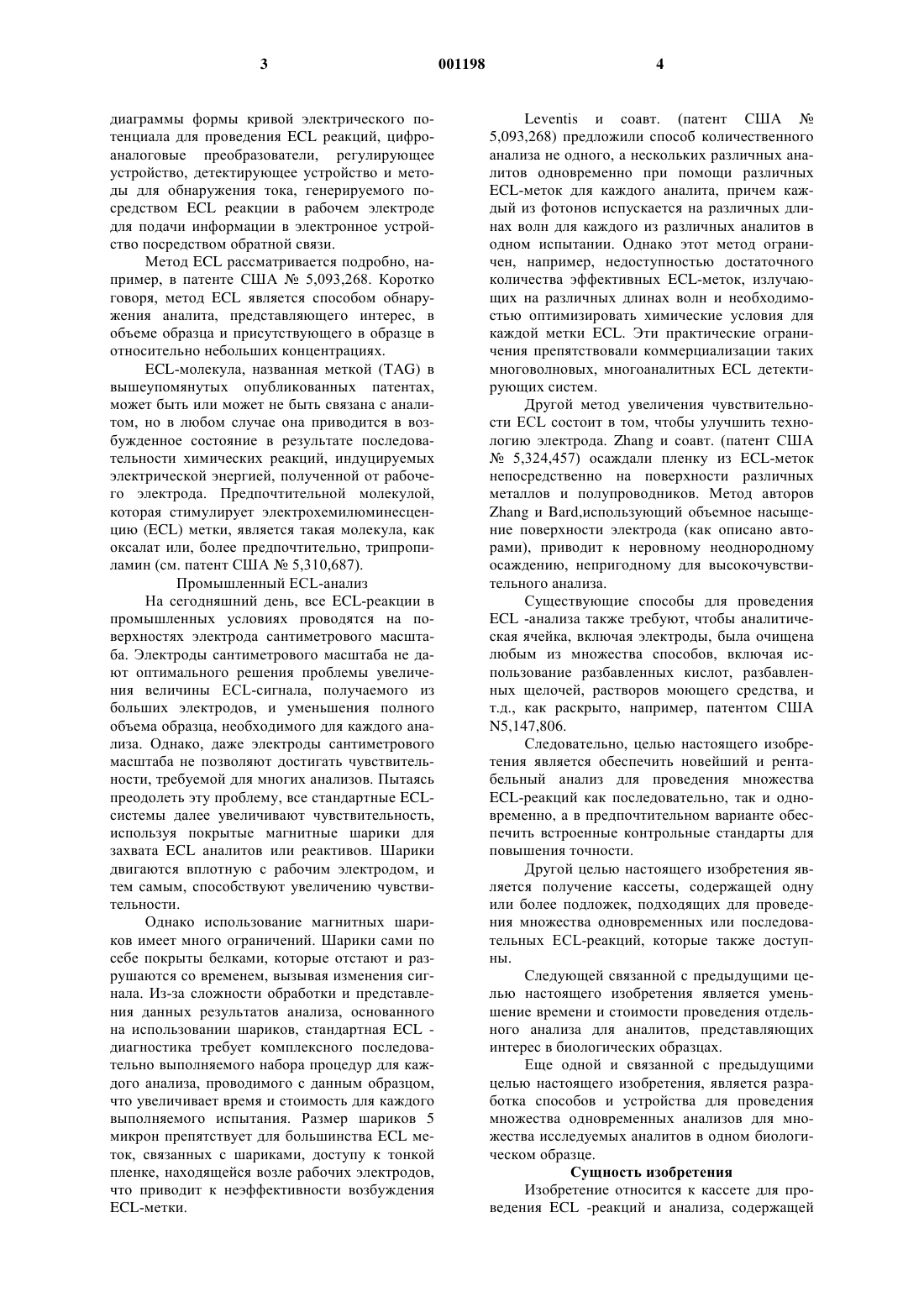 3 001198 4

диаграммы формы кривой электрического потенциала для проведения ECL реакций, цифроаналоговые преобразователи, регулирующее устройство, детектирующее устройство и методы для обнаружения тока, генерируемого посредством ECL реакции в рабочем электроде для подачи информации в электронное устройство посредством обратной связи.

Метод ECL рассматривается подробно, например, в патенте США № 5,093,268. Коротко говоря, метод ECL является способом обнаружения аналита, представляющего интерес, в объеме образца и присутствующего в образце в относительно небольших концентрациях.

ECL-молекула, названная меткой (TAG) в вышеупомянутых опубликованных патентах, может быть или может не быть связана с аналитом, но в любом случае она приводится в возбужденное состояние в результате последовательности химических реакций, индуцируемых электрической энергией, полученной от рабочего электрода. Предпочтительной молекулой, которая стимулирует электрохемилюминесценцию (ECL) метки, является такая молекула, как оксалат или, более предпочтительно, трипропиламин (см. патент США № 5,310,687).

Промышленный ECL-анализ

На сегодняшний день, все ECL-реакции в промышленных условиях проводятся на поверхностях электрода сантиметрового масштаба. Электроды сантиметрового масштаба не дают оптимального решения проблемы увеличения величины ECL-сигнала, получаемого из больших электродов, и уменьшения полного объема образца, необходимого для каждого анализа. Однако, даже электроды сантиметрового масштаба не позволяют достигать чувствительности, требуемой для многих анализов. Пытаясь преодолеть эту проблему, все стандартные ECL-системы далее увеличивают чувствительность, используя покрытые магнитные шарики для захвата ECL аналитов или реактивов. Шарики двигаются вплотную с рабочим электродом, и тем самым, способствуют увеличению чувствительности.

Однако использование магнитных шариков имеет много ограничений. Шарики сами по себе покрыты белками, которые отстают и разрушаются со временем, вызывая изменения сигнала. Из-за сложности обработки и представления данных результатов анализа, основанного на использовании шариков, стандартная ECL -диагностика требует комплексного последовательно выполняемого набора процедур для каждого анализа, проводимого с данным образцом, что увеличивает время и стоимость для каждого выполняемого испытания. Размер шариков 5 микрон препятствует для большинства ECL меток, связанных с шариками, доступу к тонкой пленке, находящейся возле рабочих электродов, что приводит к неэффективности возбуждения ECL-метки.

Leventis и соавт. (патент США № 5,093,268) предложили способ количественного анализа не одного, а нескольких различных аналитов одновременно при помощи различных ECL-меток для каждого аналита, причем каждый из фотонов испускается на различных длинах волн для каждого из различных аналитов в одном испытании. Однако этот метод ограничен, например, недоступностью достаточного количества эффективных ECL-меток, излучающих на различных длинах волн и необходимостью оптимизировать химические условия для каждой метки ECL. Эти практические ограничения препятствовали коммерциализации таких многоволновых, многоаналитных ECL детектирующих систем.

Другой метод увеличения чувствительности ECL состоит в том, чтобы улучшить технологию электрода. Zhang и соавт. (патент США № 5,324,457) осаждали пленку из ECL-меток непосредственно на поверхности различных металлов и полупроводников. Метод авторов Zhang и Bard,использующий объемное насыщение поверхности электрода (как описано авторами), приводит к неровному неоднородному осаждению, непригодному для высокочувствительного анализа.

Существующие способы для проведения ECL -анализа также требуют, чтобы аналитическая ячейка, включая электроды, была очищена любым из множества способов, включая использование разбавленных кислот, разбавленных щелочей, растворов моющего средства, и т.д., как раскрыто, например, патентом США N5,147,806.

Следовательно, целью настоящего изобретения является обеспечить новейший и рентабельный анализ для проведения множества ECL-реакций как последовательно, так и одновременно, а в предпочтительном варианте обеспечить встроенные контрольные стандарты для повышения точности.

Другой целью настоящего изобретения является получение кассеты, содержащей одну или более подложек, подходящих для проведения множества одновременных или последовательных ECL-реакций, которые также доступны.

Следующей связанной с предыдущими целью настоящего изобретения является уменьшение времени и стоимости проведения отдельного анализа для аналитов, представляющих интерес в биологических образцах.

Еще одной и связанной с предыдущими целью настоящего изобретения, является разработка способов и устройства для проведения множества одновременных анализов для множества исследуемых аналитов в одном биологическом образце.

Сущность изобретения

Изобретение относится к кассете для проведения ECL -реакций и анализа, содержащей